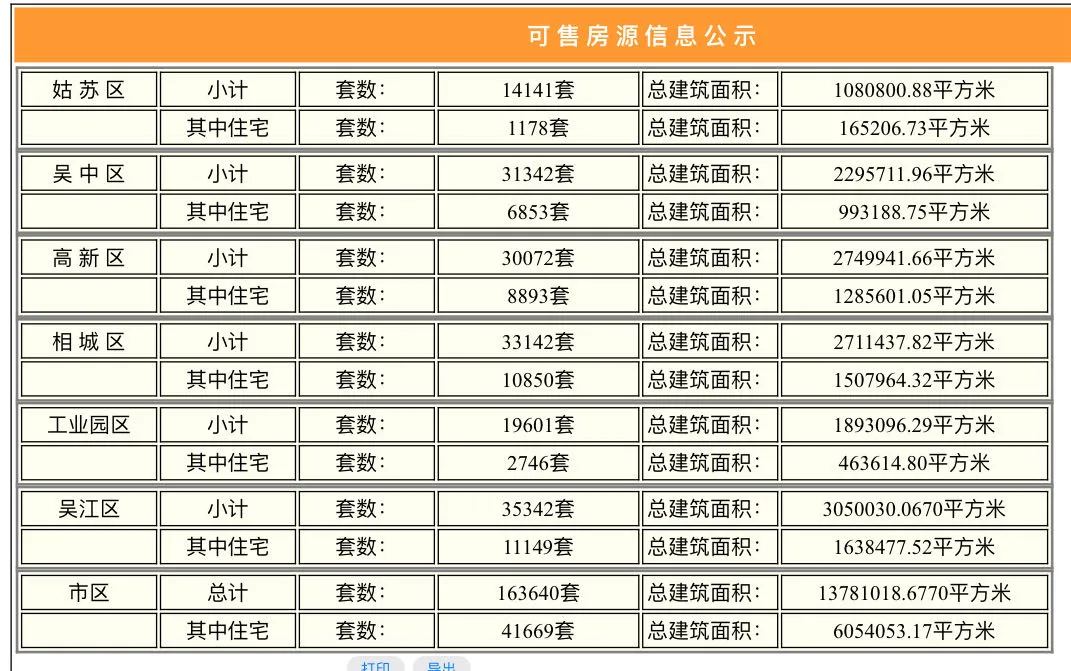 可售房源信息公示

| 姑苏区 | 小计 | 套数: | 14141套 | 总建筑面积: | 1080800.88平方米 |
|---|---|---|---|---|---|
|  | 其中住宅 | 套数: | 1178套 | 总建筑面积: | 165206.73平方米 |
| 吴中区 | 小计 | 套数: | 31342套 | 总建筑面积: | 2295711.96平方米 |
|  | 其中住宅 | 套数: | 6853套 | 总建筑面积: | 993188.75平方米 |
| 高新区 | 小计 | 套数: | 30072套 | 总建筑面积: | 2749941.66平方米 |
|  | 其中住宅 | 套数: | 8893套 | 总建筑面积: | 1285601.05平方米 |
| 相城区 | 小计 | 套数: | 33142套 | 总建筑面积: | 2711437.82平方米 |
|  | 其中住宅 | 套数: | 10850套 | 总建筑面积: | 1507964.32平方米 |
| 工业园区 | 小计 | 套数: | 19601套 | 总建筑面积: | 1893096.29平方米 |
|  | 其中住宅 | 套数: | 2746套 | 总建筑面积: | 463614.80平方米 |
| 吴江区 | 小计 | 套数: | 35342套 | 总建筑面积: | 3050030.0670平方米 |
|  | 其中住宅 | 套数: | 11149套 | 总建筑面积: | 1638477.52平方米 |
| 市区 | 总计 | 套数: | 163640套 | 总建筑面积: | 13781018.6770平方米 |
|  | 其中住宅 | 套数: | 41669套 | 总建筑面积: | 6054053.17平方米 |

打印 导出